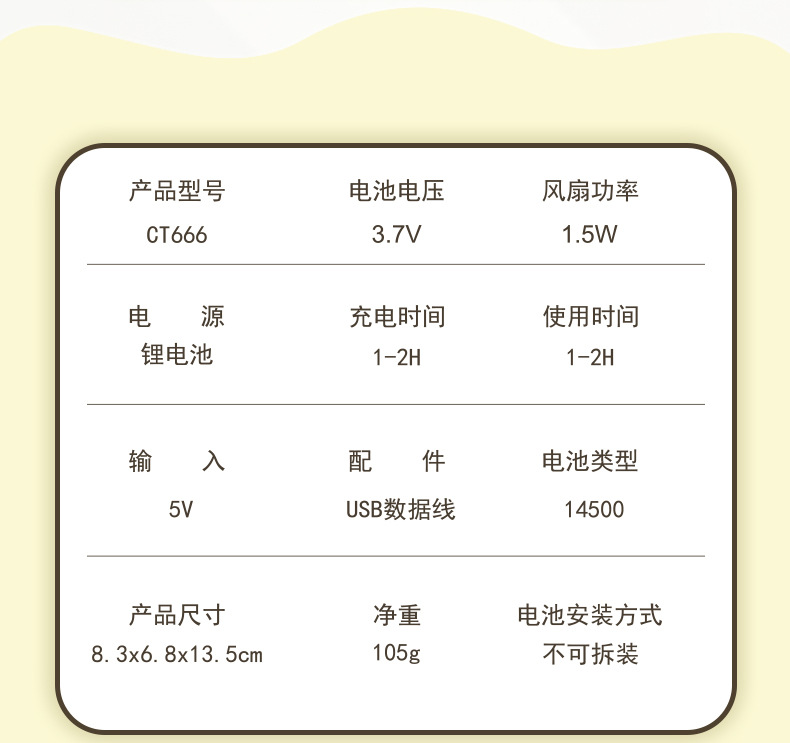 产品型号
CT666

电池电压
3.7V

风扇功率
1.5W

电 源
锂电池

充电时间
1-2H

使用时间
1-2H

输 入
5V

配 件
USB数据线

电池类型
14500

产品尺寸
8.3x6.8x13.5cm

净重
105g

电池安装方式
不可拆装